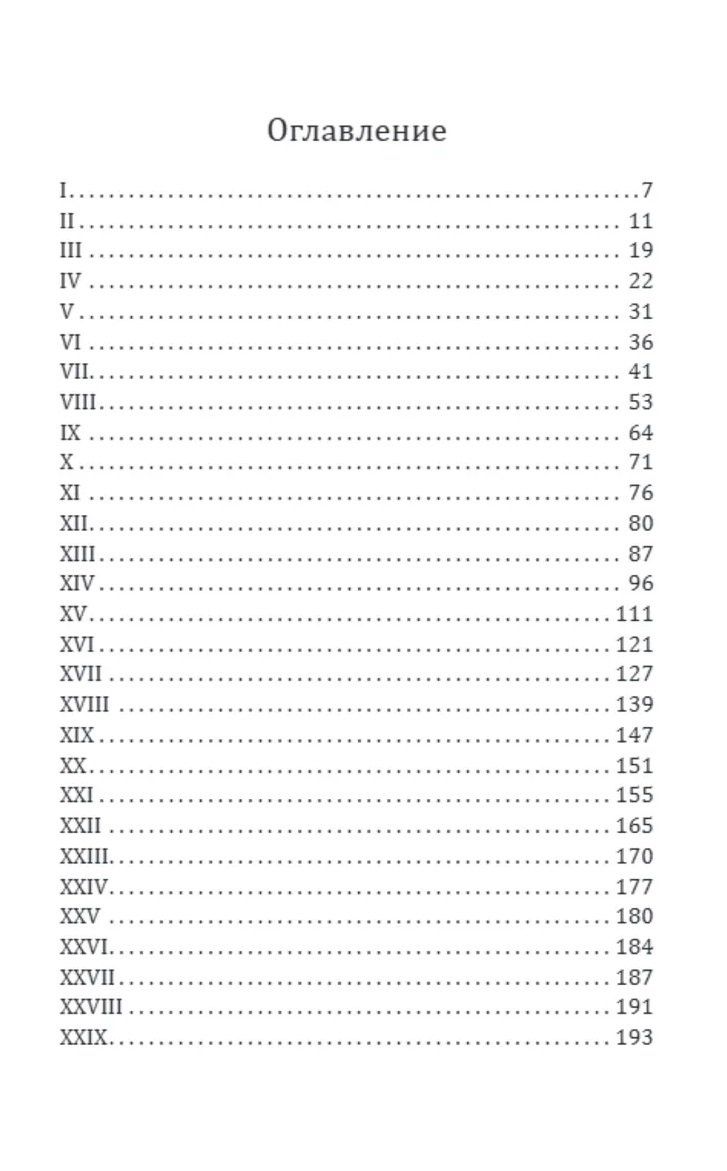 Оглавление

I 7
II 11
III 19
IV 22
V 31
VI 36
VII 41
VIII 53
IX 64
X 71
XI 76
XII 80
XIII 87
XIV 96
XV 111
XVI 121
XVII 127
XVIII 139
XIX 147
XX 151
XXI 155
XXII 165
XXIII 170
XXIV 177
XXV 180
XXVI 184
XXVII 187
XXVIII 191
XXIX 193